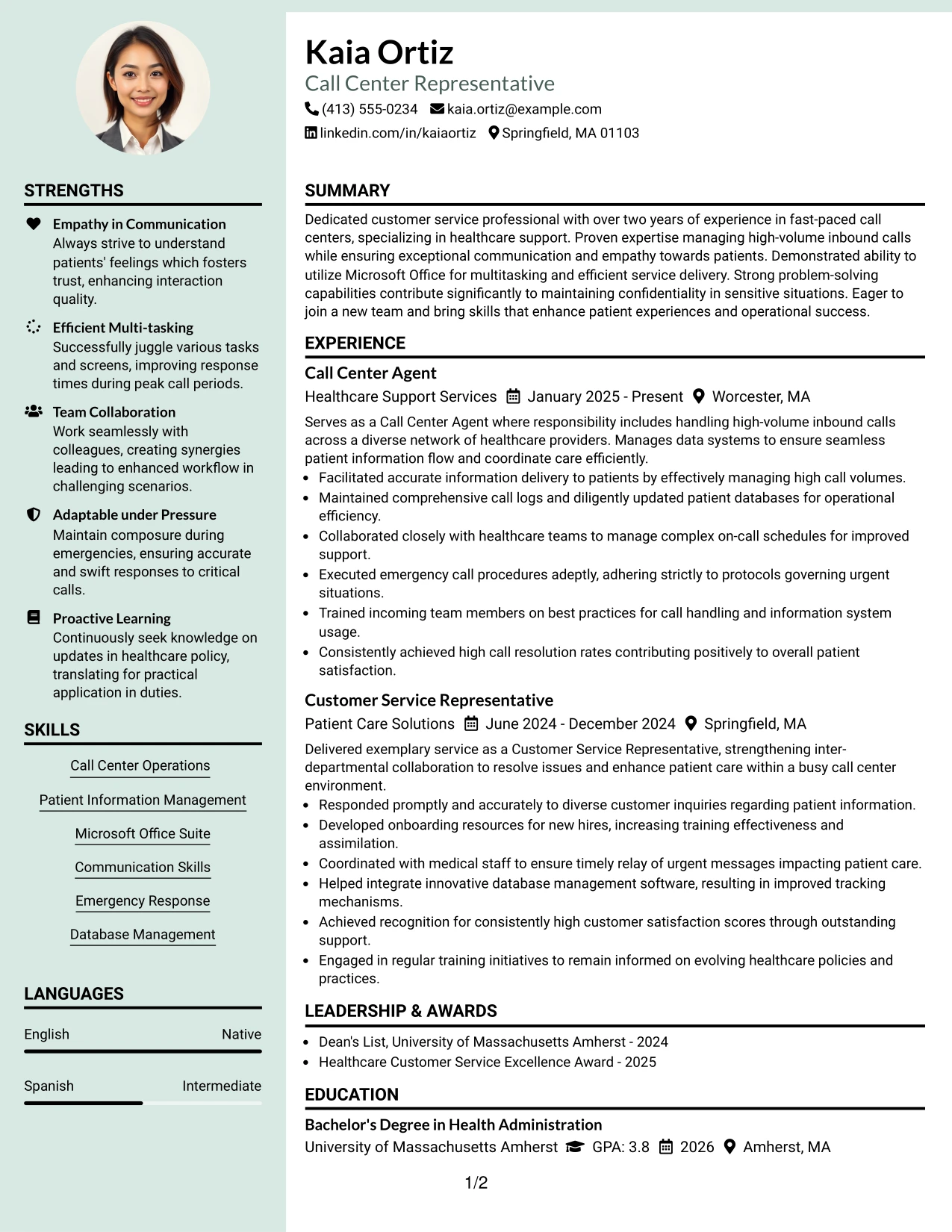 STRENGTHS

Empathy in Communication
Always strive to understand patients' feelings which fosters trust, enhancing interaction quality.

Efficient Multi-tasking
Successfully juggle various tasks and screens, improving response times during peak call periods.

Team Collaboration
Work seamlessly with colleagues, creating synergies leading to enhanced workflow in challenging scenarios.

Adaptable under Pressure
Maintain composure during emergencies, ensuring accurate and swift responses to critical calls.

Proactive Learning
Continuously seek knowledge on updates in healthcare policy, translating for practical application in duties.

SKILLS

Call Center Operations
Patient Information Management
Microsoft Office Suite
Communication Skills
Emergency Response
Database Management

LANGUAGES

English Native
Spanish Intermediate

Kaia Ortiz
Call Center Representative
(413) 555-0234 kaia.ortiz@example.com
linkedin.com/in/kaiaortiz Springfield, MA 01103

SUMMARY

Dedicated customer service professional with over two years of experience in fast-paced call centers, specializing in healthcare support. Proven expertise managing high-volume inbound calls while ensuring exceptional communication and empathy towards patients. Demonstrated ability to utilize Microsoft Office for multitasking and efficient service delivery. Strong problem-solving capabilities contribute significantly to maintaining confidentiality in sensitive situations. Eager to join a new team and bring skills that enhance patient experiences and operational success.

EXPERIENCE

Call Center Agent
Healthcare Support Services January 2025 - Present Worcester, MA
Serves as a Call Center Agent where responsibility includes handling high-volume inbound calls across a diverse network of healthcare providers. Manages data systems to ensure seamless patient information flow and coordinate care efficiently.
• Facilitated accurate information delivery to patients by effectively managing high call volumes.
• Maintained comprehensive call logs and diligently updated patient databases for operational efficiency.
• Collaborated closely with healthcare teams to manage complex on-call schedules for improved support.
• Executed emergency call procedures adeptly, adhering strictly to protocols governing urgent situations.
• Trained incoming team members on best practices for call handling and information system usage.
• Consistently achieved high call resolution rates contributing positively to overall patient satisfaction.

Customer Service Representative
Patient Care Solutions June 2024 - December 2024 Springfield, MA
Delivered exemplary service as a Customer Service Representative, strengthening inter-departmental collaboration to resolve issues and enhance patient care within a busy call center environment.
• Responded promptly and accurately to diverse customer inquiries regarding patient information.
• Developed onboarding resources for new hires, increasing training effectiveness and assimilation.
• Coordinated with medical staff to ensure timely relay of urgent messages impacting patient care.
• Helped integrate innovative database management software, resulting in improved tracking mechanisms.
• Achieved recognition for consistently high customer satisfaction scores through outstanding support.
• Engaged in regular training initiatives to remain informed on evolving healthcare policies and practices.

LEADERSHIP & AWARDS

• Dean's List, University of Massachusetts Amherst - 2024
• Healthcare Customer Service Excellence Award - 2025

EDUCATION

Bachelor's Degree in Health Administration
University of Massachusetts Amherst GPA: 3.8 2026 Amherst, MA

1/2